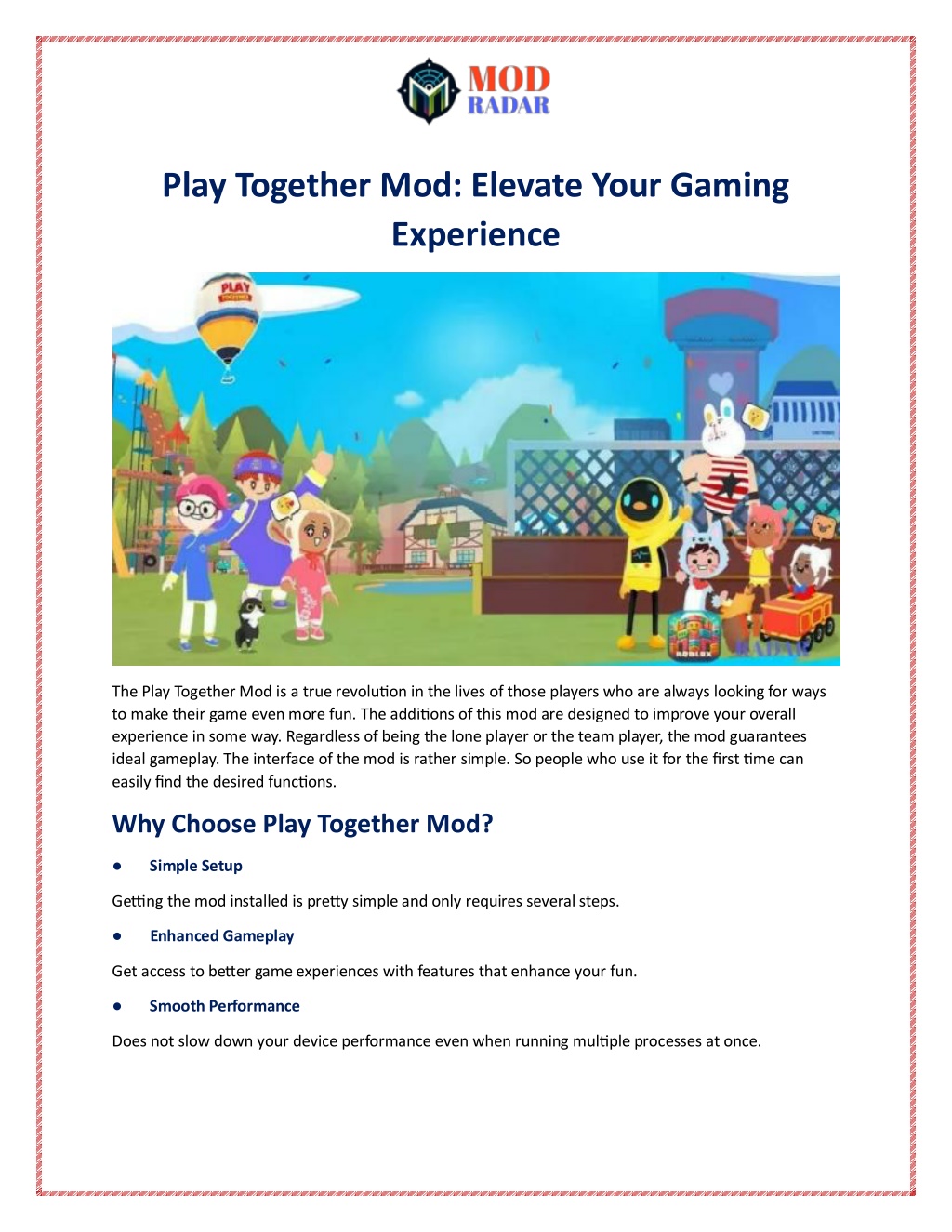 MOD
RADAR

Play Together Mod: Elevate Your Gaming Experience

PLAY TOGETHER

ROBLOX

RADAR

The Play Together Mod is a true revolution in the lives of those players who are always looking for ways to make their game even more fun. The additions of this mod are designed to improve your overall experience in some way. Regardless of being the lone player or the team player, the mod guarantees ideal gameplay. The interface of the mod is rather simple. So people who use it for the first time can easily find the desired functions.

Why Choose Play Together Mod?

● Simple Setup

Getting the mod installed is pretty simple and only requires several steps.

● Enhanced Gameplay

Get access to better game experiences with features that enhance your fun.

● Smooth Performance

Does not slow down your device performance even when running multiple processes at once.